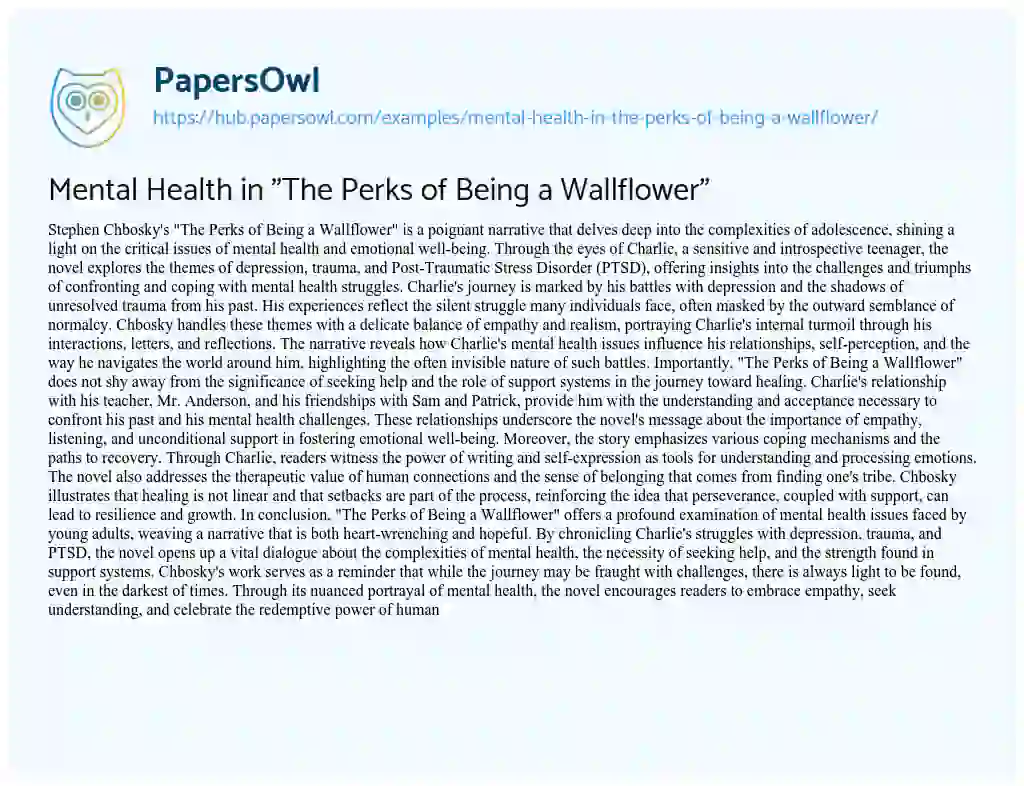 PapersOwl

https://hub.papersowl.com/examples/mental-health-in-the-perks-of-being-a-wallflower/

Mental Health in "The Perks of Being a Wallflower"

Stephen Chbosky's "The Perks of Being a Wallflower" is a poignant narrative that delves deep into the complexities of adolescence, shining a light on the critical issues of mental health and emotional well-being. Through the eyes of Charlie, a sensitive and introspective teenager, the novel explores the themes of depression, trauma, and Post-Traumatic Stress Disorder (PTSD), offering insights into the challenges and triumphs of confronting and coping with mental health struggles. Charlie's journey is marked by his battles with depression and the shadows of unresolved trauma from his past. His experiences reflect the silent struggle many individuals face, often masked by the outward semblance of normalcy. Chbosky handles these themes with a delicate balance of empathy and realism, portraying Charlie's internal turmoil through his interactions, letters, and reflections. The narrative reveals how Charlie's mental health issues influence his relationships, self-perception, and the way he navigates the world around him, highlighting the often invisible nature of such battles. Importantly, "The Perks of Being a Wallflower" does not shy away from the significance of seeking help and the role of support systems in the journey toward healing. Charlie's relationship with his teacher, Mr. Anderson, and his friendships with Sam and Patrick, provide him with the understanding and acceptance necessary to confront his past and his mental health challenges. These relationships underscore the novel's message about the importance of empathy, listening, and unconditional support in fostering emotional well-being. Moreover, the story emphasizes various coping mechanisms and the paths to recovery. Through Charlie, readers witness the power of writing and self-expression as tools for understanding and processing emotions. The novel also addresses the therapeutic value of human connections and the sense of belonging that comes from finding one's tribe. Chbosky illustrates that healing is not linear and that setbacks are part of the process, reinforcing the idea that perseverance, coupled with support, can lead to resilience and growth. In conclusion, "The Perks of Being a Wallflower" offers a profound examination of mental health issues faced by young adults, weaving a narrative that is both heart-wrenching and hopeful. By chronicling Charlie's struggles with depression, trauma, and PTSD, the novel opens up a vital dialogue about the complexities of mental health, the necessity of seeking help, and the strength found in support systems. Chbosky's work serves as a reminder that while the journey may be fraught with challenges, there is always light to be found, even in the darkest of times. Through its nuanced portrayal of mental health, the novel encourages readers to embrace empathy, seek understanding, and celebrate the redemptive power of human